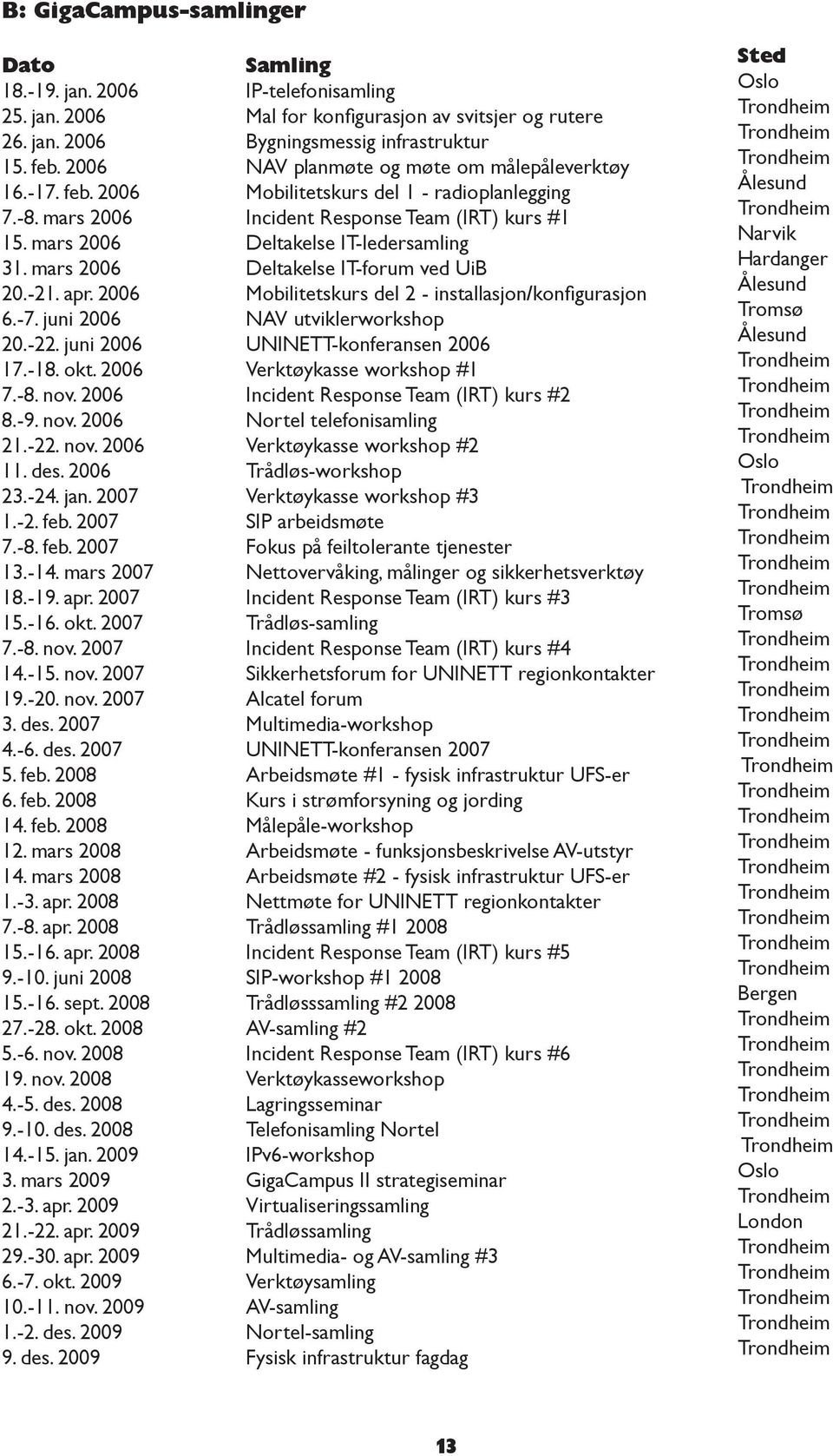 B: GigaCampus-samlinger

| Dato | Samling | Sted |
|---|---|---|
| 18.-19. jan. 2006 | IP-telefonisamling | Oslo |
| 25. jan. 2006 | Mal for konfigurasjon av svitsjer og rutere | Trondheim |
| 26. jan. 2006 | Bygningsmessig infrastruktur | Trondheim |
| 15. feb. 2006 | NAV planmøte og møte om målepåleverktøy | Trondheim |
| 16.-17. feb. 2006 | Mobilitetskurs del 1 - radioplanlegging | Ålesund |
| 7.-8. mars 2006 | Incident Response Team (IRT) kurs #1 | Trondheim |
| 15. mars 2006 | Deltakelse IT-ledersamling | Narvik |
| 31. mars 2006 | Deltakelse IT-forum ved UiB | Hardanger |
| 20.-21. apr. 2006 | Mobilitetskurs del 2 - installasjon/konfigurasjon | Ålesund |
| 6.-7. juni 2006 | NAV utviklerworkshop | Tromsø |
| 20.-22. juni 2006 | UNINETT-konferansen 2006 | Ålesund |
| 17.-18. okt. 2006 | Verktøykasse workshop #1 | Trondheim |
| 7.-8. nov. 2006 | Incident Response Team (IRT) kurs #2 | Trondheim |
| 8.-9. nov. 2006 | Nortel telefonisamling | Trondheim |
| 21.-22. nov. 2006 | Verktøykasse workshop #2 | Trondheim |
| 11. des. 2006 | Trådløs-workshop | Oslo |
| 23.-24. jan. 2007 | Verktøykasse workshop #3 | Trondheim |
| 1.-2. feb. 2007 | SIP arbeidsmøte | Trondheim |
| 7.-8. feb. 2007 | Fokus på feiltolerante tjenester | Trondheim |
| 13.-14. mars 2007 | Nettovervåking, målinger og sikkerhetsverktøy | Trondheim |
| 18.-19. apr. 2007 | Incident Response Team (IRT) kurs #3 | Trondheim |
| 15.-16. okt. 2007 | Trådløs-samling | Tromsø |
| 7.-8. nov. 2007 | Incident Response Team (IRT) kurs #4 | Trondheim |
| 14.-15. nov. 2007 | Sikkerhetsforum for UNINETT regionkontakter | Trondheim |
| 19.-20. nov. 2007 | Alcatel forum | Trondheim |
| 3. des. 2007 | Multimedia-workshop | Trondheim |
| 4.-6. des. 2007 | UNINETT-konferansen 2007 | Trondheim |
| 5. feb. 2008 | Arbeidsmøte #1 - fysisk infrastruktur UFS-er | Trondheim |
| 6. feb. 2008 | Kurs i strømforsyning og jording | Trondheim |
| 14. feb. 2008 | Målepåle-workshop | Trondheim |
| 12. mars 2008 | Arbeidsmøte - funksjonsbeskrivelse AV-utstyr | Trondheim |
| 14. mars 2008 | Arbeidsmøte #2 - fysisk infrastruktur UFS-er | Trondheim |
| 1.-3. apr. 2008 | Nettmøte for UNINETT regionkontakter | Trondheim |
| 7.-8. apr. 2008 | Trådløssamling #1 2008 | Trondheim |
| 15.-16. apr. 2008 | Incident Response Team (IRT) kurs #5 | Trondheim |
| 9.-10. juni 2008 | SIP-workshop #1 2008 | Trondheim |
| 15.-16. sept. 2008 | Trådløsssamling #2 2008 | Bergen |
| 27.-28. okt. 2008 | AV-samling #2 | Trondheim |
| 5.-6. nov. 2008 | Incident Response Team (IRT) kurs #6 | Trondheim |
| 19. nov. 2008 | Verktøykasseworkshop | Trondheim |
| 4.-5. des. 2008 | Lagringsseminar | Trondheim |
| 9.-10. des. 2008 | Telefonisamling Nortel | Trondheim |
| 14.-15. jan. 2009 | IPv6-workshop | Trondheim |
| 3. mars 2009 | GigaCampus II strategiseminar | Oslo |
| 2.-3. apr. 2009 | Virtualiseringssamling | Trondheim |
| 21.-22. apr. 2009 | Trådløssamling | London |
| 29.-30. apr. 2009 | Multimedia- og AV-samling #3 | Trondheim |
| 6.-7. okt. 2009 | Verktøysamling | Trondheim |
| 10.-11. nov. 2009 | AV-samling | Trondheim |
| 1.-2. des. 2009 | Nortel-samling | Trondheim |
| 9. des. 2009 | Fysisk infrastruktur fagdag | Trondheim |

13